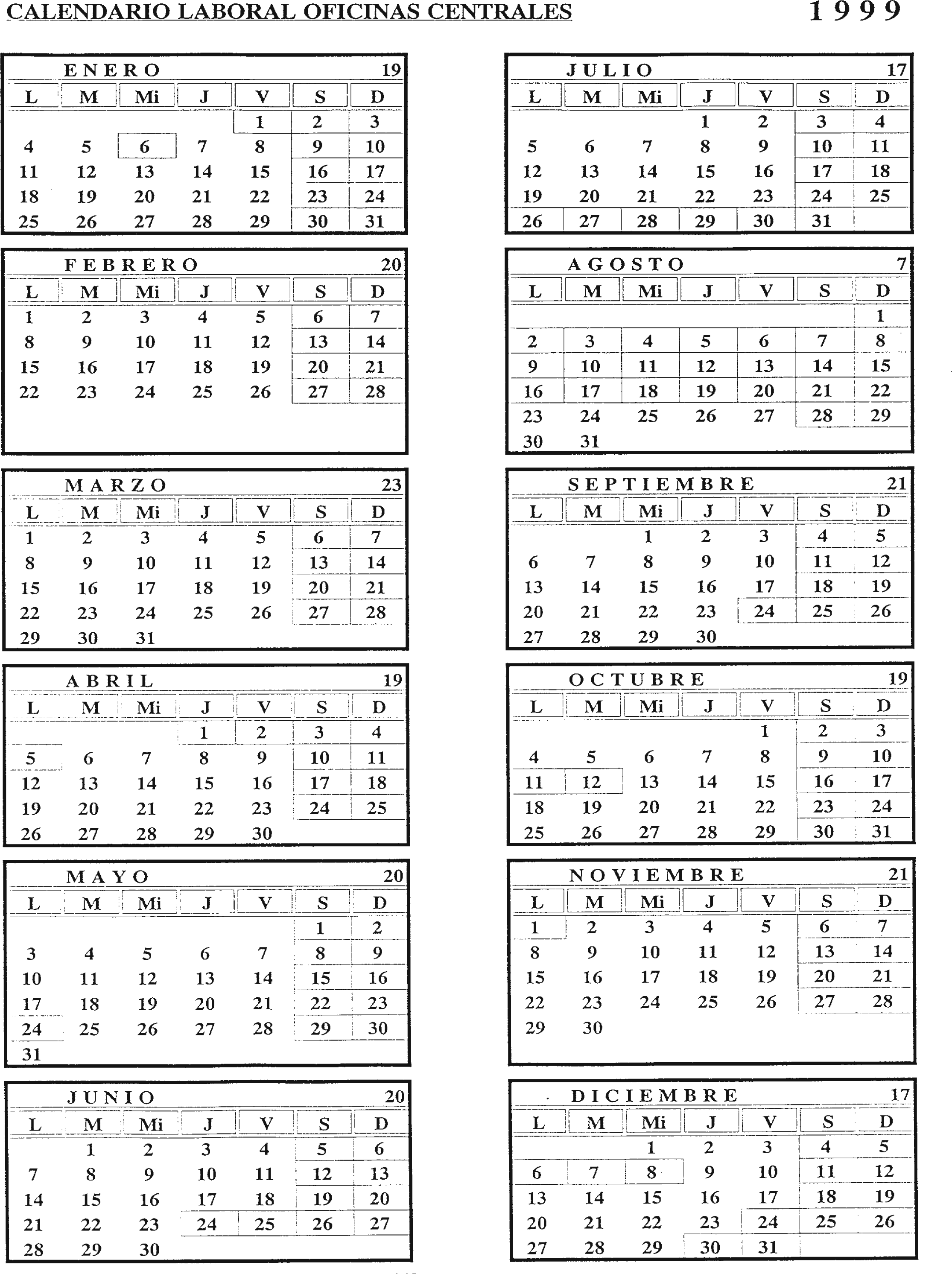 CALENDARIO LABORAL OFICINAS CENTRALES 1999

ENERO 19

| L | M | Mi | J | V | S | D |
|---|---|---|---|---|---|---|
| | | | | 1 | 2 | 3 |
| 4 | 5 | 6 | 7 | 8 | 9 | 10 |
| 11 | 12 | 13 | 14 | 15 | 16 | 17 |
| 18 | 19 | 20 | 21 | 22 | 23 | 24 |
| 25 | 26 | 27 | 28 | 29 | 30 | 31 |

FEBRERO 20

| L | M | Mi | J | V | S | D |
|---|---|---|---|---|---|---|
| 1 | 2 | 3 | 4 | 5 | 6 | 7 |
| 8 | 9 | 10 | 11 | 12 | 13 | 14 |
| 15 | 16 | 17 | 18 | 19 | 20 | 21 |
| 22 | 23 | 24 | 25 | 26 | 27 | 28 |

MARZO 23

| L | M | Mi | J | V | S | D |
|---|---|---|---|---|---|---|
| 1 | 2 | 3 | 4 | 5 | 6 | 7 |
| 8 | 9 | 10 | 11 | 12 | 13 | 14 |
| 15 | 16 | 17 | 18 | 19 | 20 | 21 |
| 22 | 23 | 24 | 25 | 26 | 27 | 28 |
| 29 | 30 | 31 | | | | |

ABRIL 19

| L | M | Mi | J | V | S | D |
|---|---|---|---|---|---|---|
| | | | 1 | 2 | 3 | 4 |
| 5 | 6 | 7 | 8 | 9 | 10 | 11 |
| 12 | 13 | 14 | 15 | 16 | 17 | 18 |
| 19 | 20 | 21 | 22 | 23 | 24 | 25 |
| 26 | 27 | 28 | 29 | 30 | | |

MAYO 20

| L | M | Mi | J | V | S | D |
|---|---|---|---|---|---|---|
| | | | | | 1 | 2 |
| 3 | 4 | 5 | 6 | 7 | 8 | 9 |
| 10 | 11 | 12 | 13 | 14 | 15 | 16 |
| 17 | 18 | 19 | 20 | 21 | 22 | 23 |
| 24 | 25 | 26 | 27 | 28 | 29 | 30 |
| 31 | | | | | | |

JUNIO 20

| L | M | Mi | J | V | S | D |
|---|---|---|---|---|---|---|
| | 1 | 2 | 3 | 4 | 5 | 6 |
| 7 | 8 | 9 | 10 | 11 | 12 | 13 |
| 14 | 15 | 16 | 17 | 18 | 19 | 20 |
| 21 | 22 | 23 | 24 | 25 | 26 | 27 |
| 28 | 29 | 30 | | | | |

JULIO 17

| L | M | Mi | J | V | S | D |
|---|---|---|---|---|---|---|
| | | | 1 | 2 | 3 | 4 |
| 5 | 6 | 7 | 8 | 9 | 10 | 11 |
| 12 | 13 | 14 | 15 | 16 | 17 | 18 |
| 19 | 20 | 21 | 22 | 23 | 24 | 25 |
| 26 | 27 | 28 | 29 | 30 | 31 | |

AGOSTO 7

| L | M | Mi | J | V | S | D |
|---|---|---|---|---|---|---|
| | | | | | | 1 |
| 2 | 3 | 4 | 5 | 6 | 7 | 8 |
| 9 | 10 | 11 | 12 | 13 | 14 | 15 |
| 16 | 17 | 18 | 19 | 20 | 21 | 22 |
| 23 | 24 | 25 | 26 | 27 | 28 | 29 |
| 30 | 31 | | | | | |

SEPTIEMBRE 21

| L | M | Mi | J | V | S | D |
|---|---|---|---|---|---|---|
| | | 1 | 2 | 3 | 4 | 5 |
| 6 | 7 | 8 | 9 | 10 | 11 | 12 |
| 13 | 14 | 15 | 16 | 17 | 18 | 19 |
| 20 | 21 | 22 | 23 | 24 | 25 | 26 |
| 27 | 28 | 29 | 30 | | | |

OCTUBRE 19

| L | M | Mi | J | V | S | D |
|---|---|---|---|---|---|---|
| | | | | 1 | 2 | 3 |
| 4 | 5 | 6 | 7 | 8 | 9 | 10 |
| 11 | 12 | 13 | 14 | 15 | 16 | 17 |
| 18 | 19 | 20 | 21 | 22 | 23 | 24 |
| 25 | 26 | 27 | 28 | 29 | 30 | 31 |

NOVIEMBRE 21

| L | M | Mi | J | V | S | D |
|---|---|---|---|---|---|---|
| 1 | 2 | 3 | 4 | 5 | 6 | 7 |
| 8 | 9 | 10 | 11 | 12 | 13 | 14 |
| 15 | 16 | 17 | 18 | 19 | 20 | 21 |
| 22 | 23 | 24 | 25 | 26 | 27 | 28 |
| 29 | 30 | | | | | |

DICIEMBRE 17

| L | M | Mi | J | V | S | D |
|---|---|---|---|---|---|---|
| | | 1 | 2 | 3 | 4 | 5 |
| 6 | 7 | 8 | 9 | 10 | 11 | 12 |
| 13 | 14 | 15 | 16 | 17 | 18 | 19 |
| 20 | 21 | 22 | 23 | 24 | 25 | 26 |
| 27 | 28 | 29 | 30 | 31 | | |